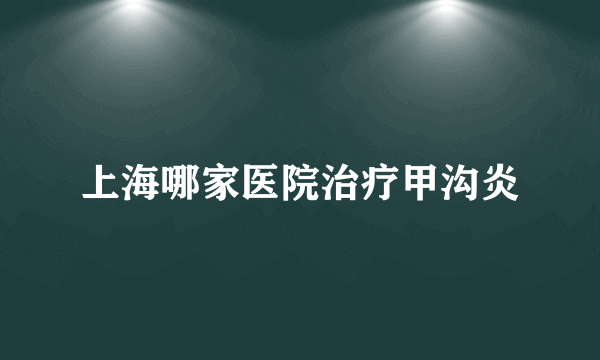 上海哪家医院治疗甲沟炎